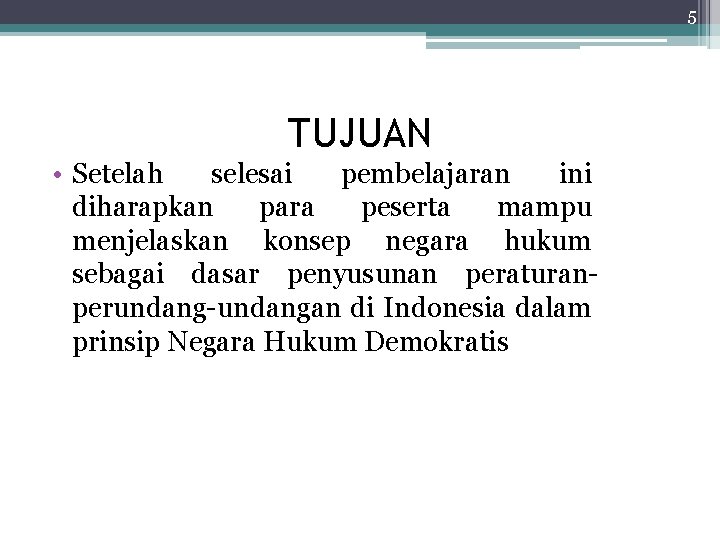 5

TUJUAN

• Setelah selesai pembelajaran ini diharapkan para peserta mampu menjelaskan konsep negara hukum sebagai dasar penyusunan peraturan-perundang-undangan di Indonesia dalam prinsip Negara Hukum Demokratis